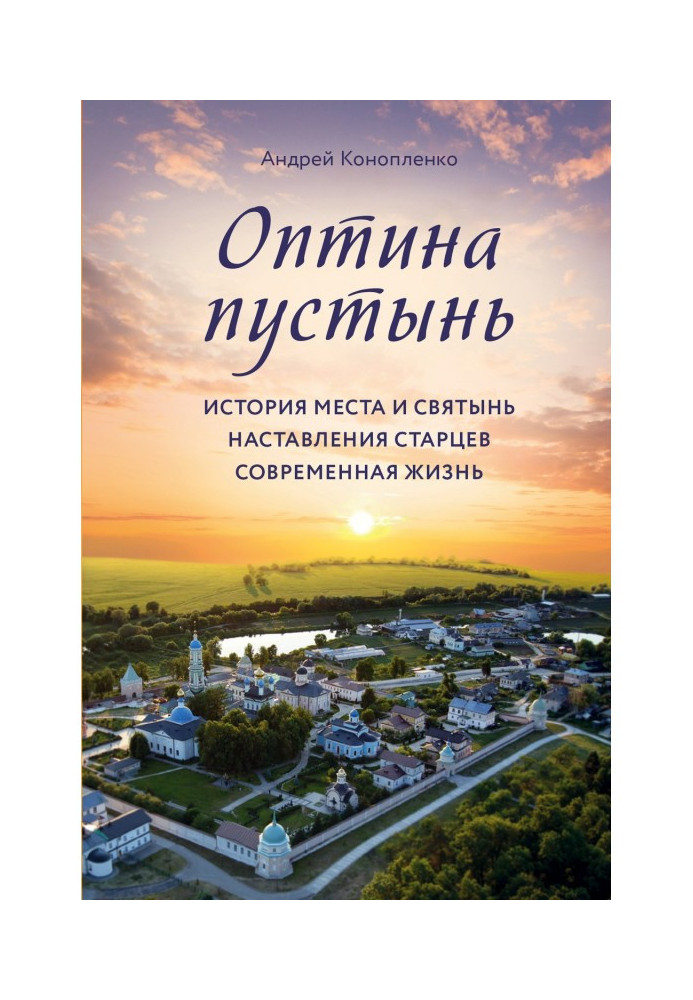 Андрей Конопленко

Оптина пустынь

ИСТОРИЯ МЕСТА И СВЯТЫНЬ
НАСТАВЛЕНИЯ СТАРЦЕВ
СОВРЕМЕННАЯ ЖИЗНЬ